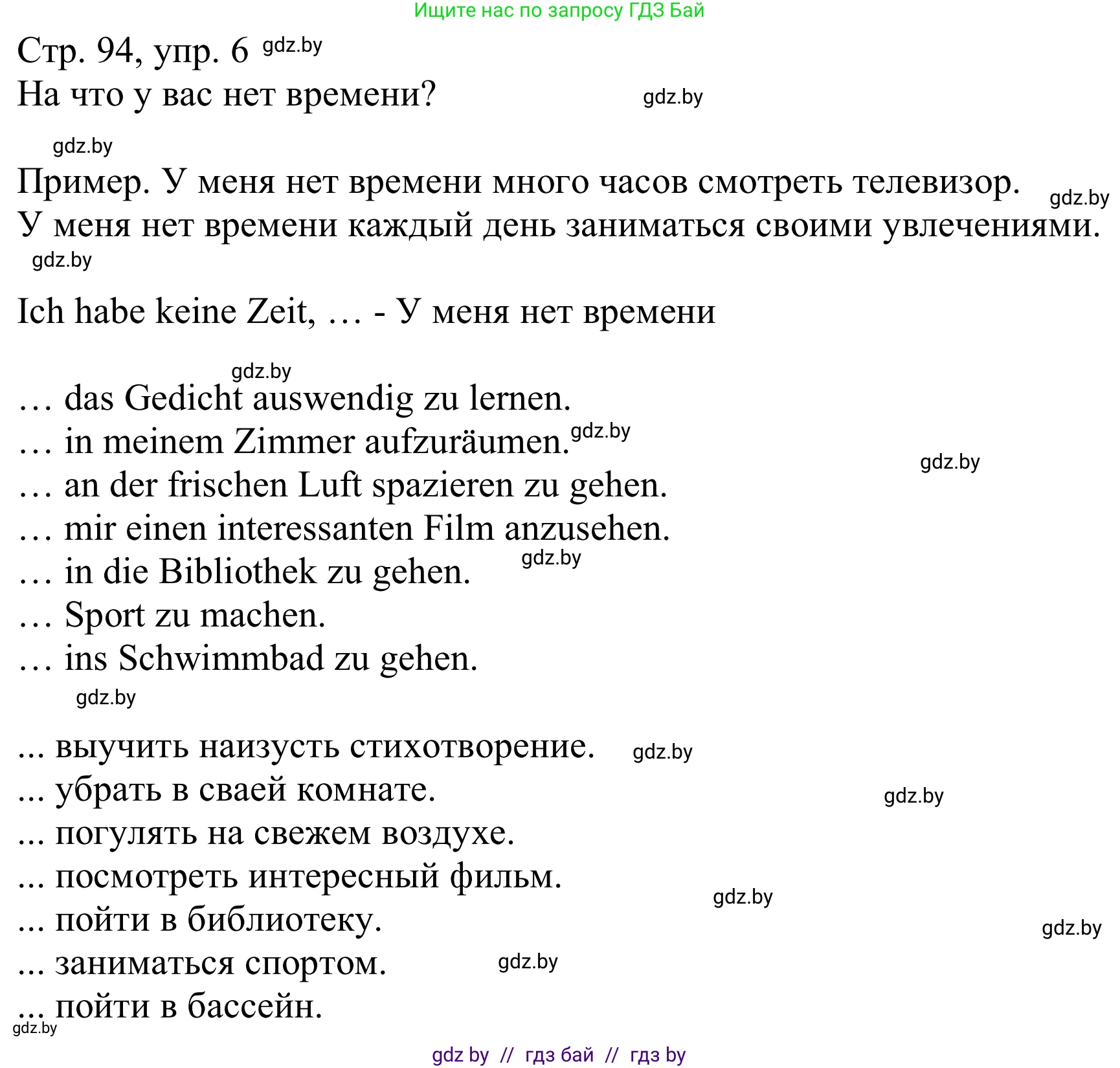 Ищите нас по запросу ГДЗ Бай

Стр. 94, упр. 6 gdz.by
На что у вас нет времени? gdz.by

gdz.by

Пример. У меня нет времени много часов смотреть телевизор. gdz.by
У меня нет времени каждый день заниматься своими увлечениями.
gdz.by

Ich habe keine Zeit, … - У меня нет времени

gdz.by
… das Gedicht auswendig zu lernen.
… in meinem Zimmer aufzuräumen. gdz.by
gdz.by
… an der frischen Luft spazieren zu gehen.
… mir einen interessanten Film anzusehen.
… in die Bibliothek zu gehen. gdz.by
… Sport zu machen.
… ins Schwimmbad zu gehen.
gdz.by

... выучить наизусть стихотворение. gdz.by
... убрать в сваей комнате. gdz.by
... погулять на свежем воздухе.
... посмотреть интересный фильм.
gdz.by
... пойти в библиотеку.
gdz.by
... заниматься спортом. gdz.by
... пойти в бассейн.
gdz.by

gdz by // гдз бай // гдз by